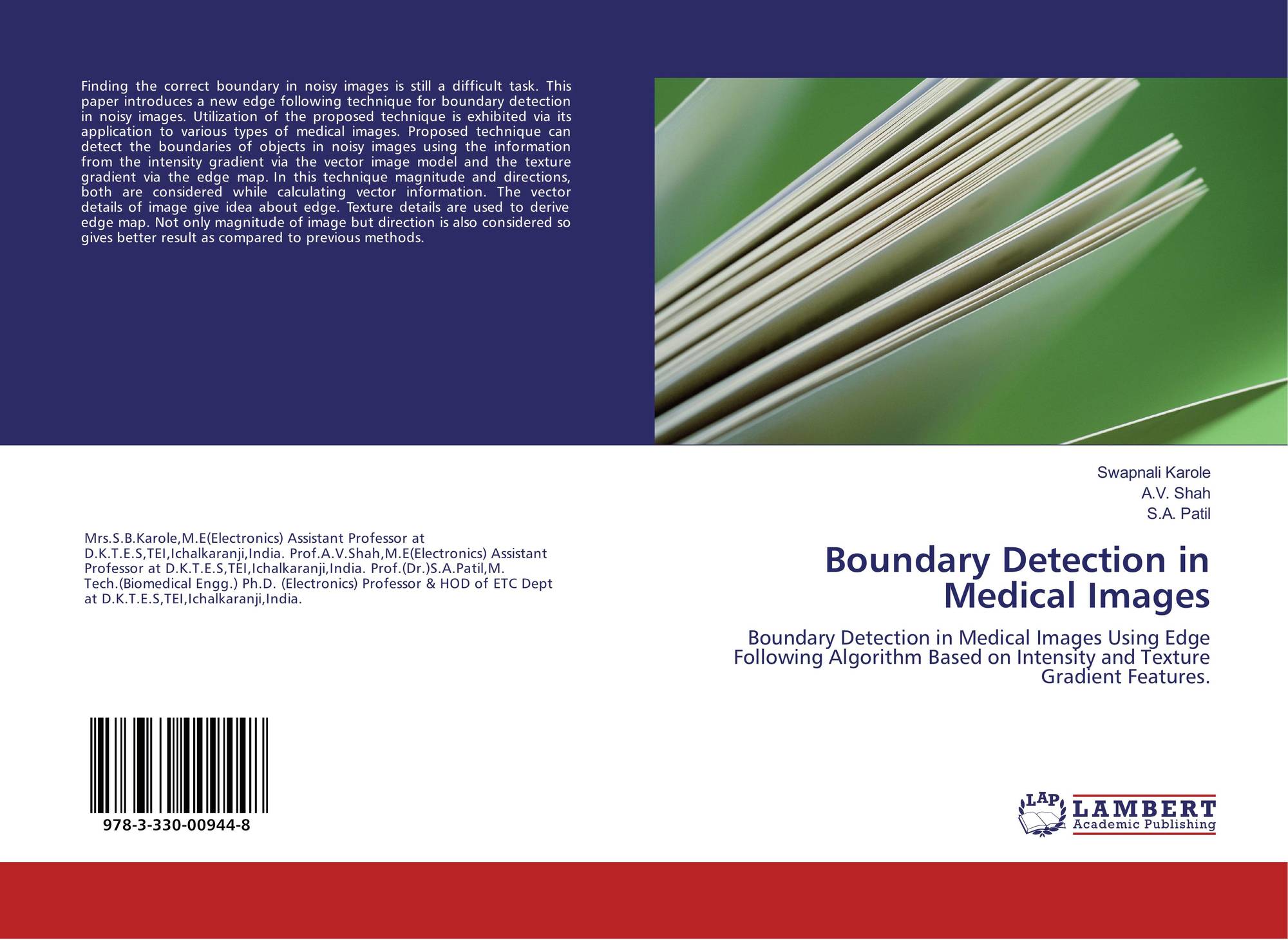 Finding the correct boundary in noisy images is still a difficult task. This paper introduces a new edge following technique for boundary detection in noisy images. Utilization of the proposed technique is exhibited via its application to various types of medical images. Proposed technique can detect the boundaries of objects in noisy images using the information from the intensity gradient via the vector image model and the texture gradient via the edge map. In this technique magnitude and directions, both are considered while calculating vector information. The vector details of image give idea about edge. Texture details are used to derive edge map. Not only magnitude of image but direction is also considered so gives better result as compared to previous methods.

Mrs.S.B.Karole,M.E(Electronics) Assistant Professor at D.K.T.E.S,TEI,Ichalkaranji,India. Prof.A.V.Shah,M.E(Electronics) Assistant Professor at D.K.T.E.S,TEI,Ichalkaranji,India. Prof.(Dr.)S.A.Patil,M. Tech.(Biomedical Engg.) Ph.D. (Electronics) Professor & HOD of ETC Dept at D.K.T.E.S,TEI,Ichalkaranji,India.

978-3-330-00944-8

Swapnali Karole
A.V. Shah
S.A. Patil

Boundary Detection in Medical Images

Boundary Detection in Medical Images Using Edge Following Algorithm Based on Intensity and Texture Gradient Features.

LAP
LAMBERT
Academic Publishing